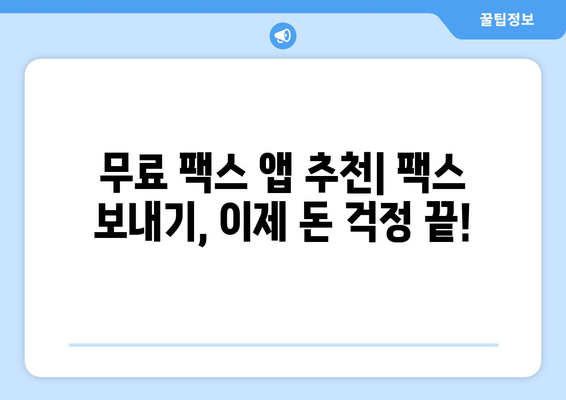 꿀팁정보

무료 팩스 앱 추천| 팩스 보내기, 이제 돈 걱정 끝!